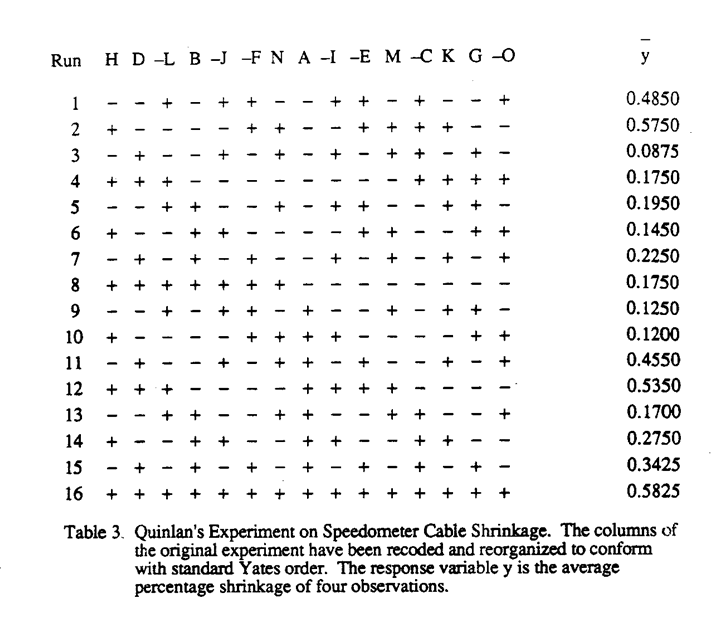 | Run | H | D | –L | B | –J | –F | N | A | –I | –E | M | –C | K | G | –O | $\bar{y}$ |
|---|---|---|---|---|---|---|---|---|---|---|---|---|---|---|---|---|
| 1 | – | – | + | – | + | + | – | – | + | + | – | + | – | – | + | 0.4850 |
| 2 | + | – | – | – | – | + | + | – | – | + | + | + | + | – | – | 0.5750 |
| 3 | – | + | – | – | + | – | + | – | + | – | + | + | – | + | – | 0.0875 |
| 4 | + | + | + | – | – | – | – | – | – | – | – | + | + | + | + | 0.1750 |
| 5 | – | – | + | + | – | – | + | – | + | + | – | – | + | + | – | 0.1950 |
| 6 | + | – | – | + | + | – | – | – | – | + | + | – | – | + | + | 0.1450 |
| 7 | – | + | – | + | – | + | – | – | + | – | + | – | + | – | + | 0.2250 |
| 8 | + | + | + | + | + | + | + | – | – | – | – | – | – | – | – | 0.1750 |
| 9 | – | – | + | – | + | + | – | + | – | – | + | – | + | + | – | 0.1250 |
| 10 | + | – | – | – | – | + | + | + | + | – | – | – | – | + | + | 0.1200 |
| 11 | – | + | – | – | + | – | + | + | – | + | – | – | + | – | + | 0.4550 |
| 12 | + | + | + | – | – | – | – | + | + | + | + | – | – | – | – | 0.5350 |
| 13 | – | – | + | + | – | – | + | + | – | – | + | + | – | – | + | 0.1700 |
| 14 | + | – | – | + | + | – | – | + | + | – | – | + | + | – | – | 0.2750 |
| 15 | – | + | – | + | – | + | – | + | – | + | – | + | – | + | – | 0.3425 |
| 16 | + | + | + | + | + | + | + | + | + | + | + | + | + | + | + | 0.5825 |

Table 3. Quinlan's Experiment on Speedometer Cable Shrinkage. The columns of the original experiment have been recoded and reorganized to conform with standard Yates order. The response variable y is the average percentage shrinkage of four observations.